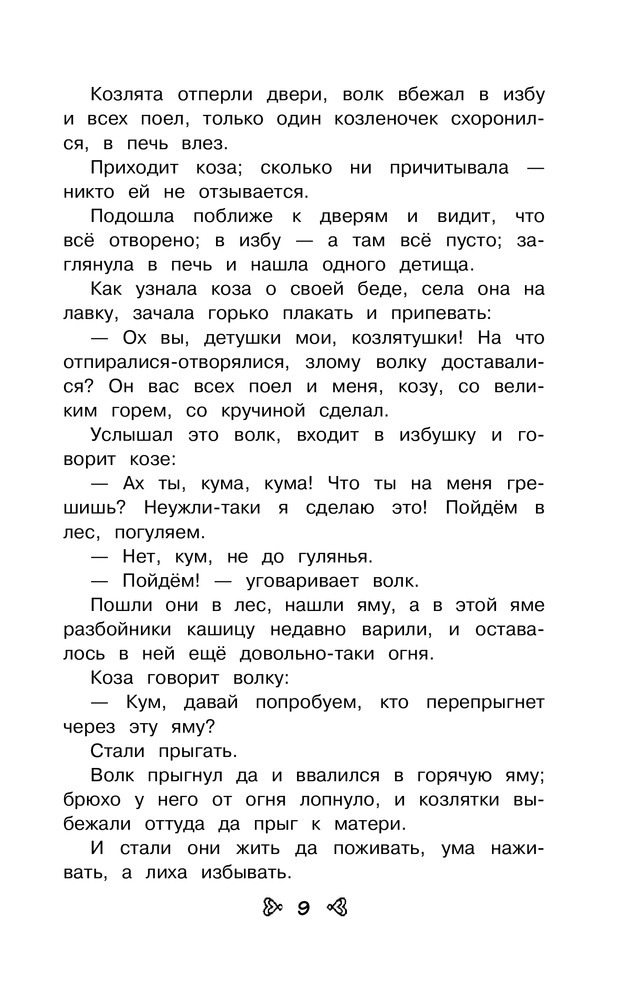 Козлята отперли двери, волк вбежал в избу и всех поел, только один козленочек схоронился, в печь влез.

Приходит коза; сколько ни причитывала — никто ей не отзывается.

Подошла поближе к дверям и видит, что всё отворено; в избу — а там всё пусто; заглянула в печь и нашла одного детища.

Как узнала коза о своей беде, села она на лавку, зачала горько плакать и припевать:

— Ох вы, детушки мои, козлятушки! На что отпиралися-отворялися, злому волку доставалися? Он вас всех поел и меня, козу, со великим горем, со кручиной сделал.

Услышал это волк, входит в избушку и говорит козе:

— Ах ты, кума, кума! Что ты на меня грешишь? Неужли-таки я сделаю это! Пойдём в лес, погуляем.

— Нет, кум, не до гулянья.

— Пойдём! — уговаривает волк.

Пошли они в лес, нашли яму, а в этой яме разбойники кашицу недавно варили, и оставалось в ней ещё довольно-таки огня.

Коза говорит волку:

— Кум, давай попробуем, кто перепрыгнет через эту яму?

Стали прыгать.

Волк прыгнул да и ввалился в горячую яму; брюхо у него от огня лопнуло, и козлятки выбежали оттуда да прыг к матери.

И стали они жить да поживать, ума наживать, а лиха избывать.

9